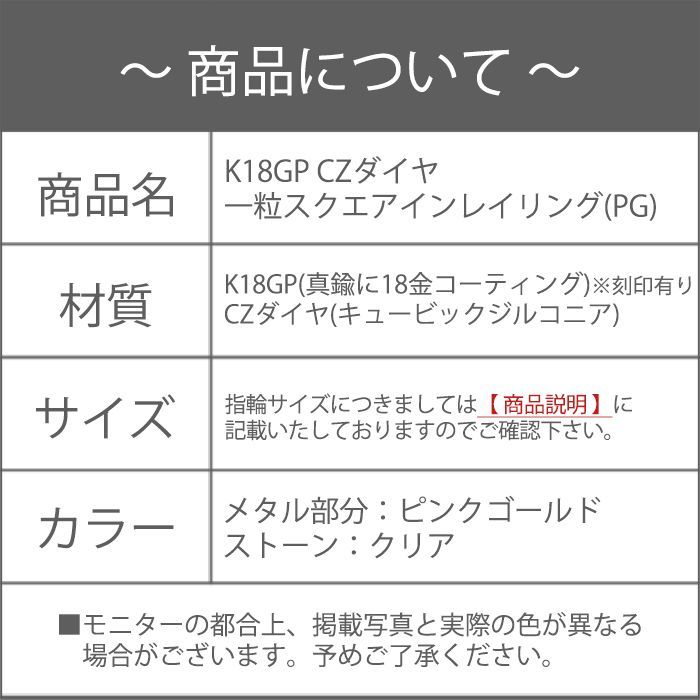 ～ 商品について ～

| 商品名 | K18GP CZダイヤ 一粒スクエアインレイリング(PG) |
|---|---|
| 材質 | K18GP(真鍮に18金コーティング)※刻印有り CZダイヤ(キュービックジルコニア) |
| サイズ | 指輪サイズにつきましては【商品説明】に記載いたしておりますのでご確認下さい。 |
| カラー | メタル部分：ピンクゴールド ストーン：クリア |

■モニターの都合上、掲載写真と実際の色が異なる場合がございます。予めご了承ください。